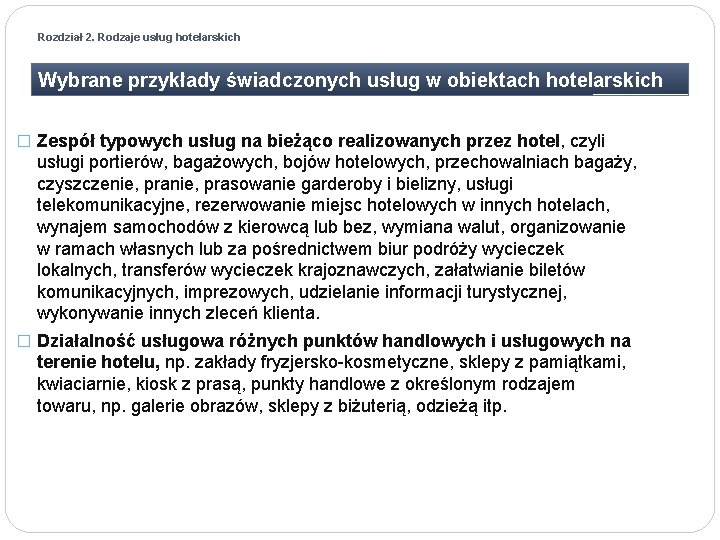 Rozdział 2. Rodzaje usług hotelarskich

Wybrane przykłady świadczonych usług w obiektach hotelarskich

□ Zespół typowych usług na bieżąco realizowanych przez hotel, czyli usługi portierów, bagażowych, bojów hotelowych, przechowalniach bagaży, czyszczenie, pranie, prasowanie garderoby i bielizny, usługi telekomunikacyjne, rezerwowanie miejsc hotelowych w innych hotelach, wynajem samochodów z kierowcą lub bez, wymiana walut, organizowanie w ramach własnych lub za pośrednictwem biur podróży wycieczek lokalnych, transferów wycieczek krajoznawczych, załatwianie biletów komunikacyjnych, imprezowych, udzielanie informacji turystycznej, wykonywanie innych zleceń klienta.

□ Działalność usługowa różnych punktów handlowych i usługowych na terenie hotelu, np. zakłady fryzjersko-kosmetyczne, sklepy z pamiątkami, kwiaciarnie, kiosk z prasą, punkty handlowe z określonym rodzajem towaru, np. galerie obrazów, sklepy z biżuterią, odzieżą itp.